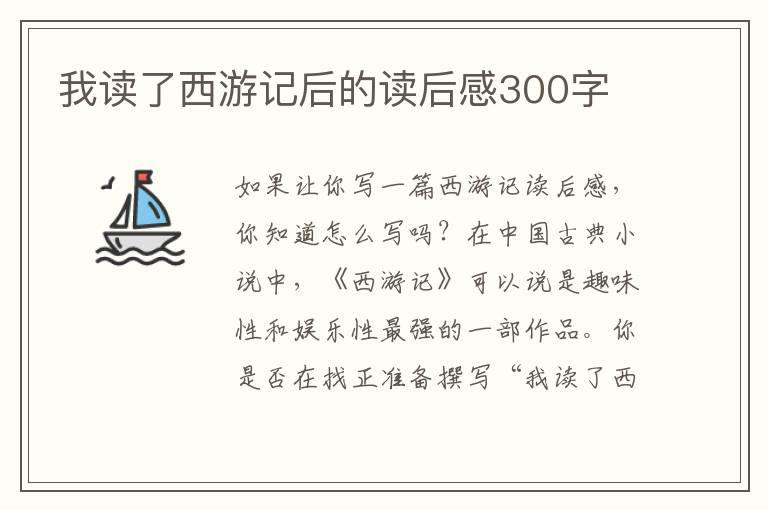 我读了西游记后的读后感300字

如果让你写一篇西游记读后感，你知道怎么写吗？在中国古典小说中，《西游记》可以说是趣味性和娱乐性最强的一部作品。你是否在找正准备撰写“我读了西